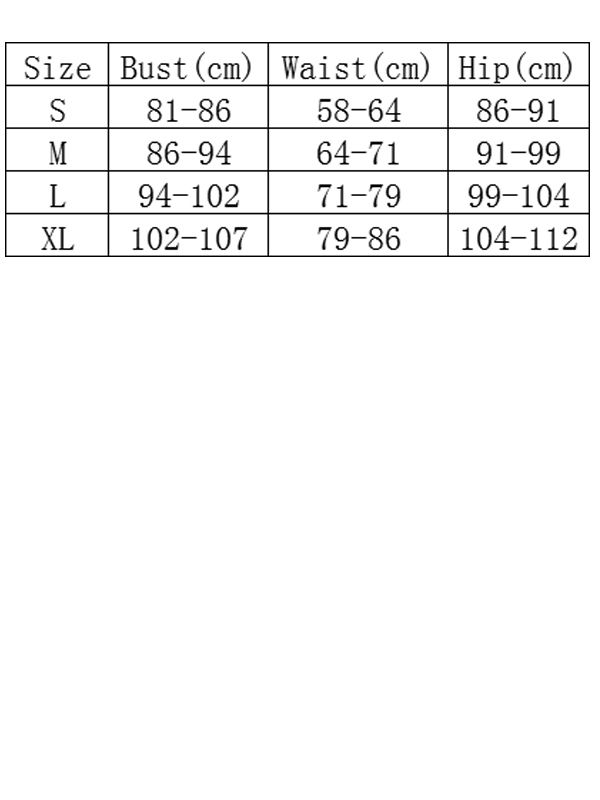 | Size | Bust(cm) | Waist(cm) | Hip(cm) |
|---|---|---|---|
| S | 81-86 | 58-64 | 86-91 |
| M | 86-94 | 64-71 | 91-99 |
| L | 94-102 | 71-79 | 99-104 |
| XL | 102-107 | 79-86 | 104-112 |